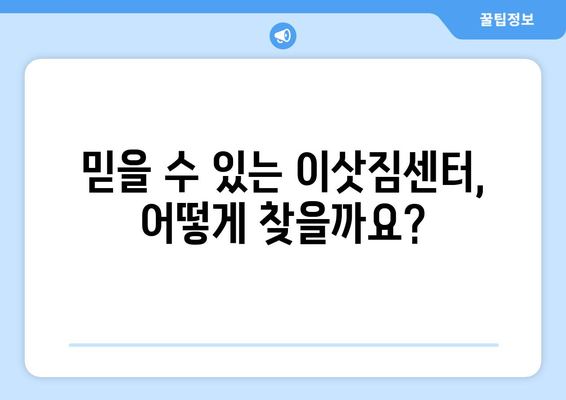 꿀팁정보

믿을 수 있는 이삿짐센터, 어떻게 찾을까요?